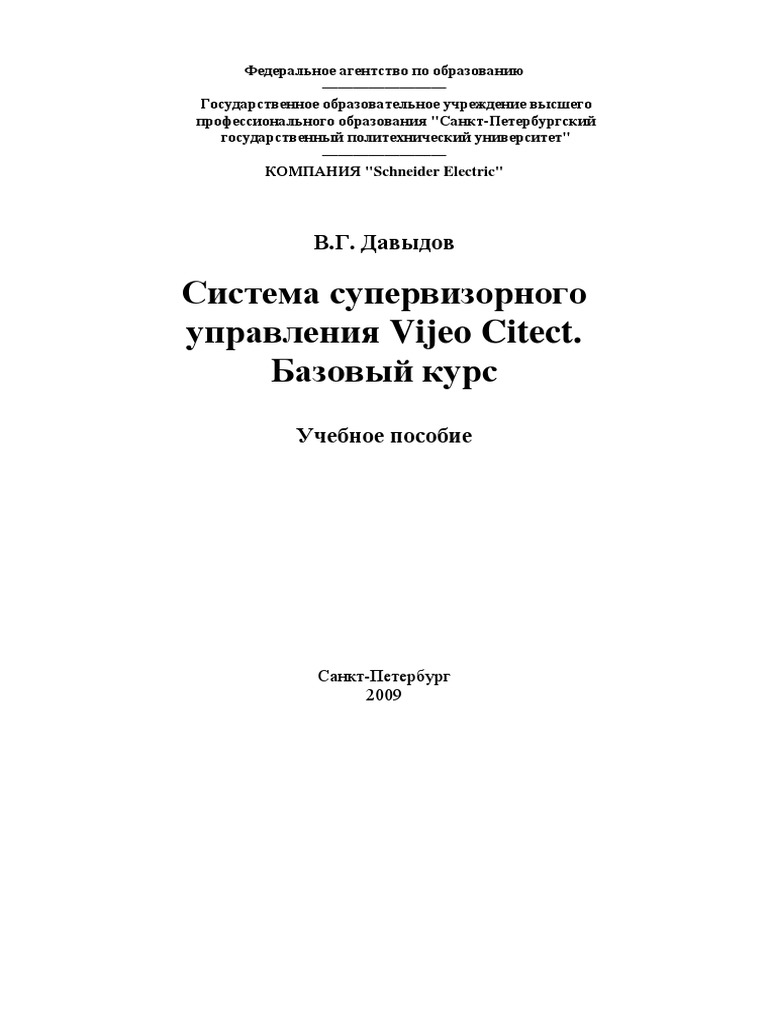 Федеральное агентство по образованию

Государственное образовательное учреждение высшего профессионального образования "Санкт-Петербургский государственный политехнический университет"

КОМПАНИЯ "Schneider Electric"

В.Г. Давыдов

Система супервизорного управления Vijeo Citect. Базовый курс

Учебное пособие

Санкт-Петербург
2009